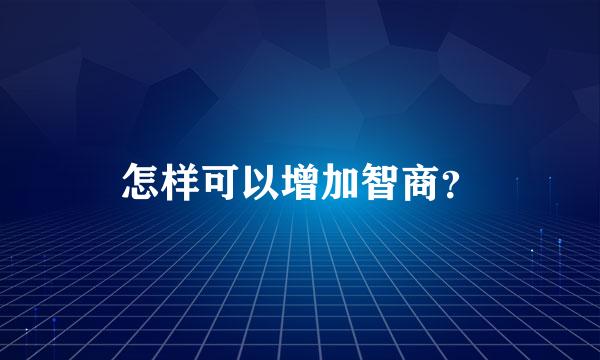 怎样可以增加智商？